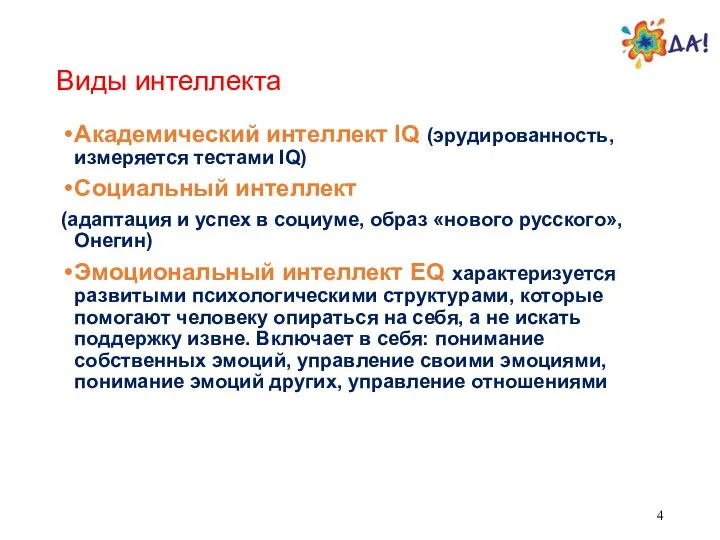 ДА!

Виды интеллекта

•Академический интеллект IQ (эрудированность, измеряется тестами IQ)

•Социальный интеллект

(адаптация и успех в социуме, образ «нового русского», Онегин)

•Эмоциональный интеллект EQ характеризуется развитыми психологическими структурами, которые помогают человеку опираться на себя, а не искать поддержку извне. Включает в себя: понимание собственных эмоций, управление своими эмоциями, понимание эмоций других, управление отношениями

4